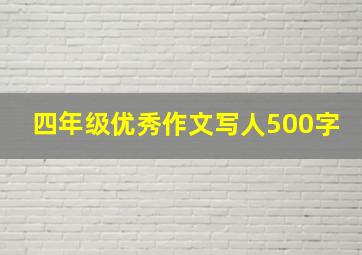 四年级优秀作文写人500字